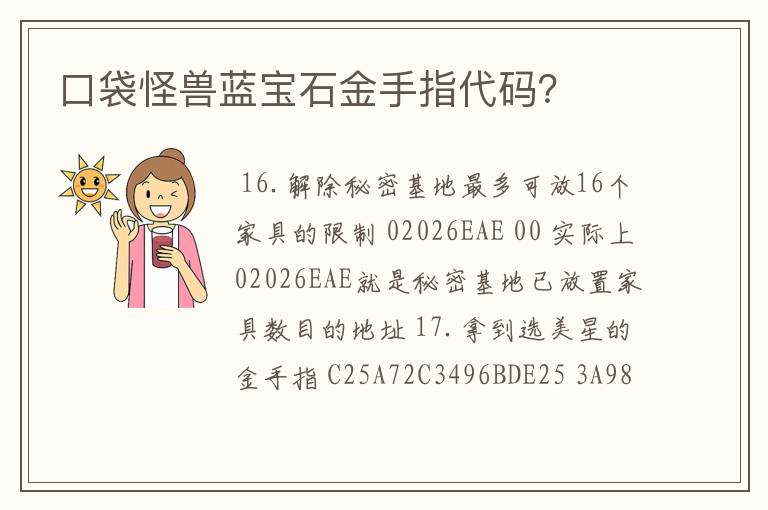 口袋怪兽蓝宝石金手指代码?

16.解除秘密基地最多可放16个家具的限制 02026EAE 00 实际上02026EAE就是秘密基地已放置家具数目的地址 17.拿到选美星的金手指 C25A72C3496BDE25 3A98